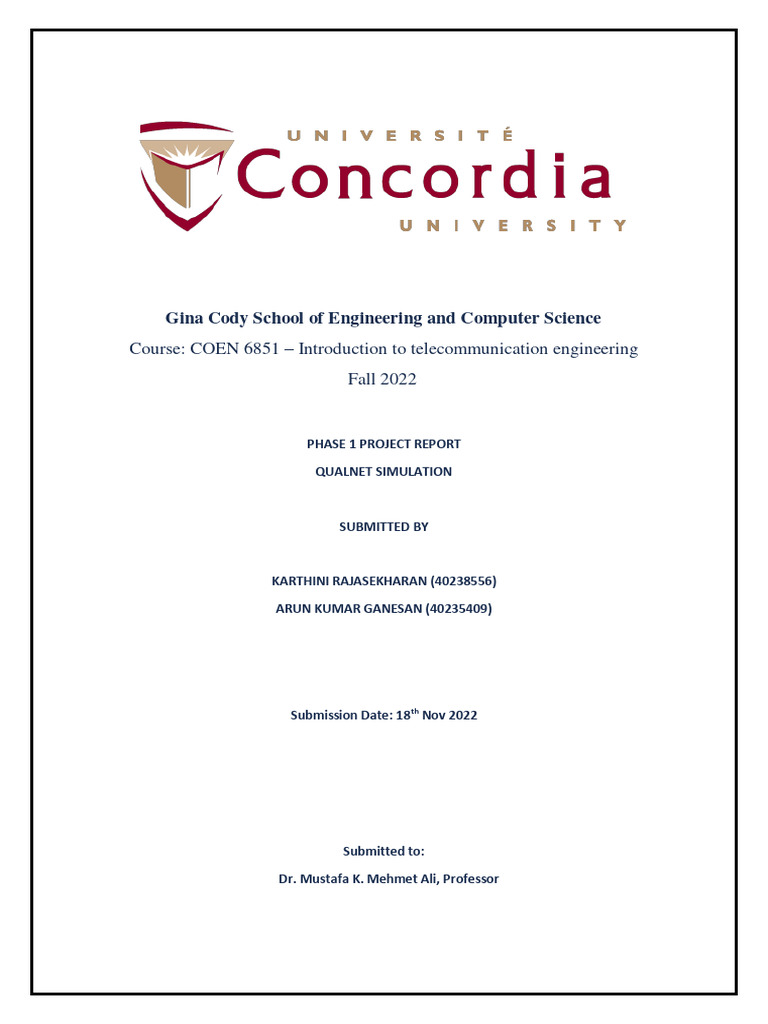 UNIVERSITÉ
Concordia
UNIVERSITY

Gina Cody School of Engineering and Computer Science

Course: COEN 6851 – Introduction to telecommunication engineering

Fall 2022

PHASE 1 PROJECT REPORT

QUALNET SIMULATION

SUBMITTED BY

KARTHINI RAJASEKHARAN (40238556)

ARUN KUMAR GANESAN (40235409)

Submission Date: 18$^{th}$ Nov 2022

Submitted to:

Dr. Mustafa K. Mehmet Ali, Professor